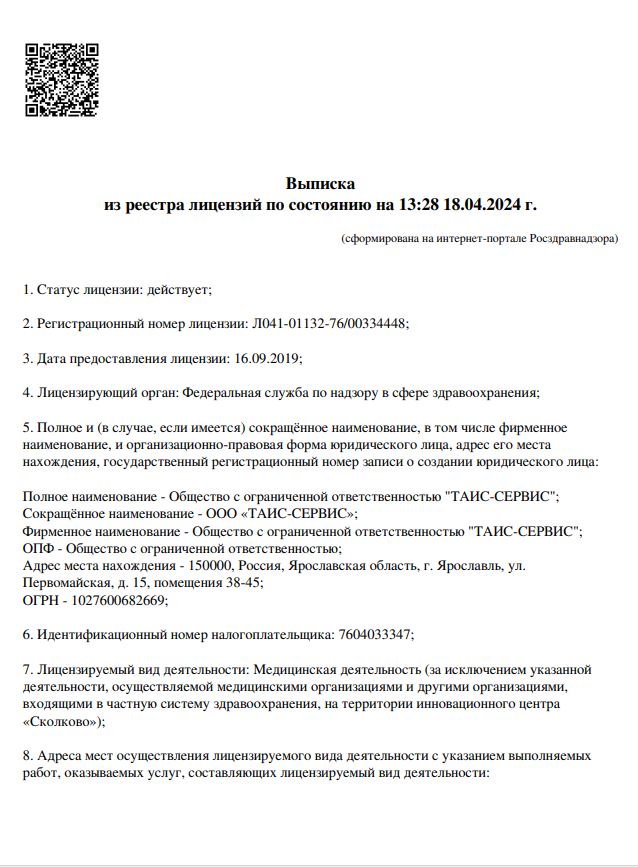 Выписка
из реестра лицензий по состоянию на 13:28 18.04.2024 г.

(сформирована на интернет-портале Росздравнадзора)

1. Статус лицензии: действует;

2. Регистрационный номер лицензии: Л041-01132-76/00334448;

3. Дата предоставления лицензии: 16.09.2019;

4. Лицензирующий орган: Федеральная служба по надзору в сфере здравоохранения;

5. Полное и (в случае, если имеется) сокращённое наименование, в том числе фирменное наименование, и организационно-правовая форма юридического лица, адрес его места нахождения, государственный регистрационный номер записи о создании юридического лица:

Полное наименование - Общество с ограниченной ответственностью "ТАИС-СЕРВИС";
Сокращённое наименование - ООО «ТАИС-СЕРВИС»;
Фирменное наименование - Общество с ограниченной ответственностью "ТАИС-СЕРВИС";
ОПФ - Общество с ограниченной ответственностью;
Адрес места нахождения - 150000, Россия, Ярославская область, г. Ярославль, ул. Первомайская, д. 15, помещения 38-45;
ОГРН - 1027600682669;

6. Идентификационный номер налогоплательщика: 7604033347;

7. Лицензируемый вид деятельности: Медицинская деятельность (за исключением указанной деятельности, осуществляемой медицинскими организациями и другими организациями, входящими в частную систему здравоохранения, на территории инновационного центра «Сколково»);

8. Адреса мест осуществления лицензируемого вида деятельности с указанием выполняемых работ, оказываемых услуг, составляющих лицензируемый вид деятельности: